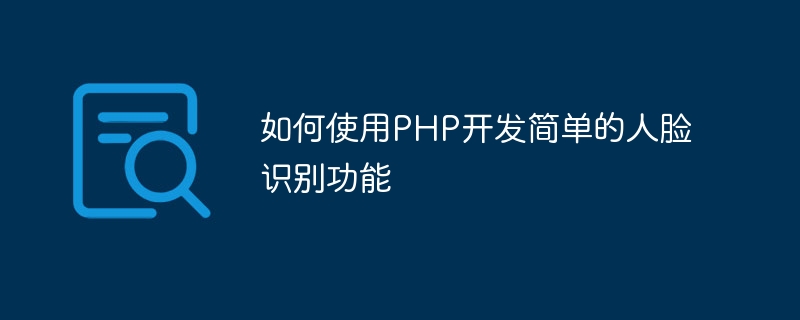 如何使用PHP开发简单的人脸识别功能